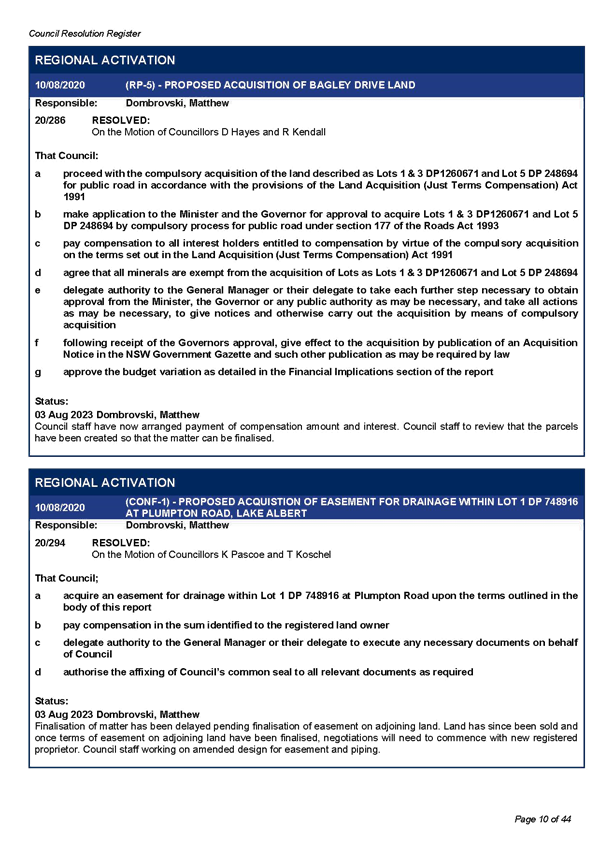 Council Resolution Register

REGIONAL ACTIVATION

10/08/2020 (RP-5) - PROPOSED ACQUISITION OF BAGLEY DRIVE LAND

Responsible: Dombrovski, Matthew

20/286 RESOLVED:
On the Motion of Councillors D Hayes and R Kendall

That Council:

a proceed with the compulsory acquisition of the land described as Lots 1 & 3 DP1260671 and Lot 5 DP 248694 for public road in accordance with the provisions of the Land Acquisition (Just Terms Compensation) Act 1991

b make application to the Minister and the Governor for approval to acquire Lots 1 & 3 DP1260671 and Lot 5 DP 248694 by compulsory process for public road under section 177 of the Roads Act 1993

c pay compensation to all interest holders entitled to compensation by virtue of the compulsory acquisition on the terms set out in the Land Acquisition (Just Terms Compensation) Act 1991

d agree that all minerals are exempt from the acquisition of Lots as Lots 1 & 3 DP1260671 and Lot 5 DP 248694

e delegate authority to the General Manager or their delegate to take each further step necessary to obtain approval from the Minister, the Governor or any public authority as may be necessary, and take all actions as may be necessary, to give notices and otherwise carry out the acquisition by means of compulsory acquisition

f following receipt of the Governors approval, give effect to the acquisition by publication of an Acquisition Notice in the NSW Government Gazette and such other publication as may be required by law

g approve the budget variation as detailed in the Financial Implications section of the report

Status:
03 Aug 2023 Dombrovski, Matthew
Council staff have now arranged payment of compensation amount and interest. Council staff to review that the parcels have been created so that the matter can be finalised.

REGIONAL ACTIVATION

10/08/2020 (CONF-1) - PROPOSED ACQUISTION OF EASEMENT FOR DRAINAGE WITHIN LOT 1 DP 748916 AT PLUMPTON ROAD, LAKE ALBERT

Responsible: Dombrovski, Matthew

20/294 RESOLVED:
On the Motion of Councillors K Pascoe and T Koschel

That Council;

a acquire an easement for drainage within Lot 1 DP 748916 at Plumpton Road upon the terms outlined in the body of this report

b pay compensation in the sum identified to the registered land owner

c delegate authority to the General Manager or their delegate to execute any necessary documents on behalf of Council

d authorise the affixing of Council's common seal to all relevant documents as required

Status:
03 Aug 2023 Dombrovski, Matthew
Finalisation of matter has been delayed pending finalisation of easement on adjoining land. Land has since been sold and once terms of easement on adjoining land have been finalised, negotiations will need to commence with new registered proprietor. Council staff working on amended design for easement and piping.

Page 10 of 44